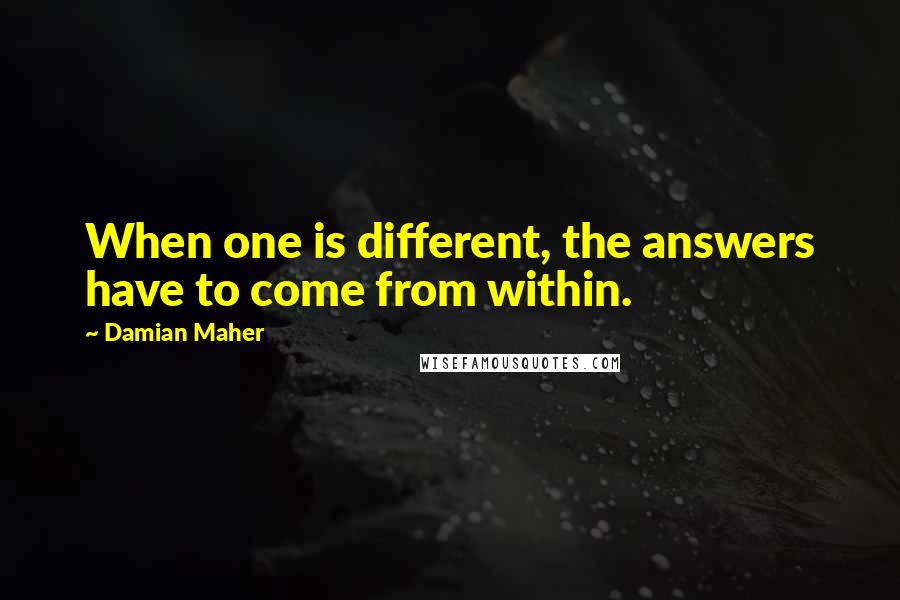 When one is different, the answers have to come from within.

~ Damian Maher

WISEFAMOUSQUOTES.COM